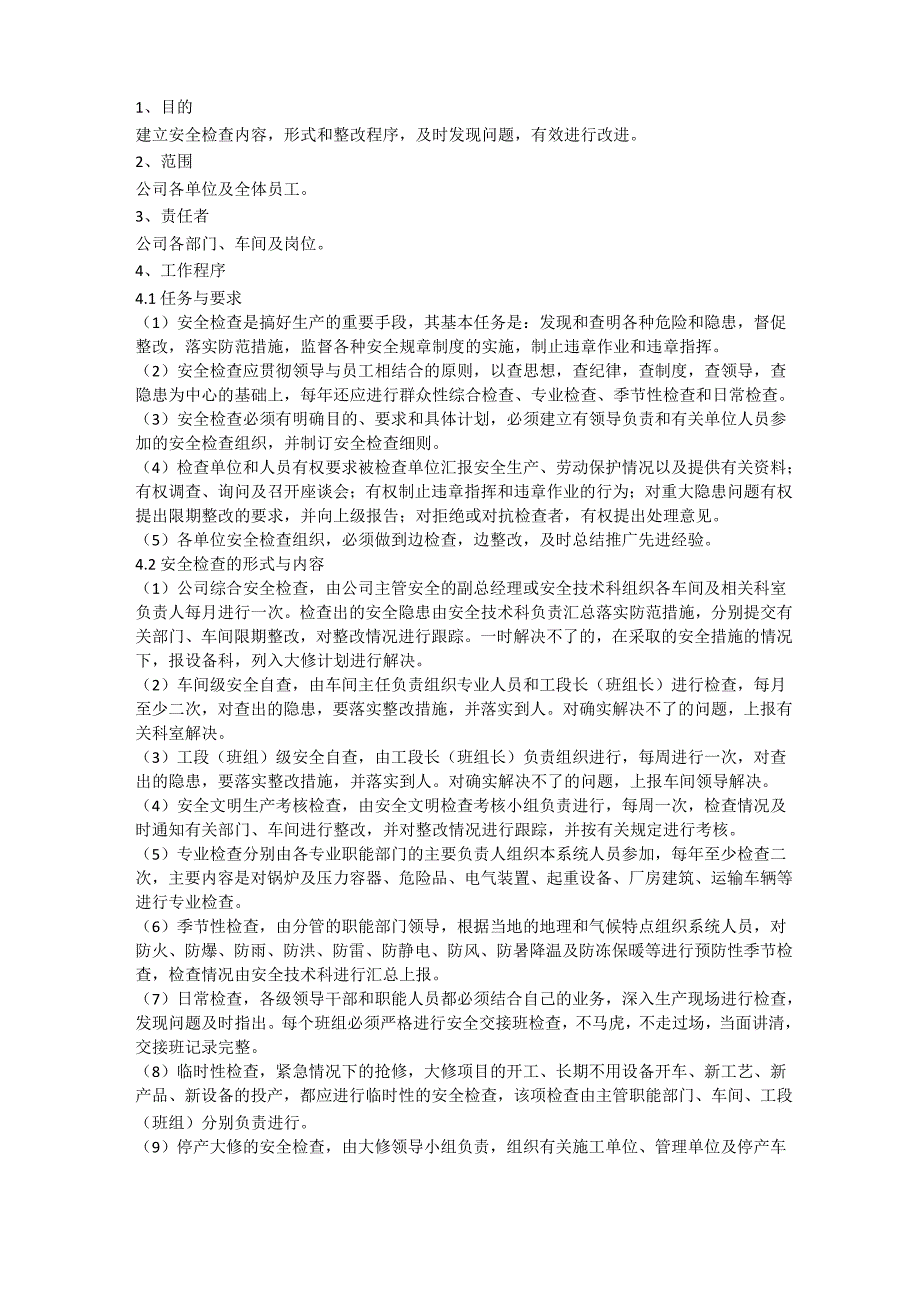 1、目的
建立安全检查内容，形式和整改程序，及时发现问题，有效进行改进。
2、范围
公司各单位及全体员工。
3、责任者
公司各部门、车间及岗位。
4、工作程序
4.1 任务与要求
（1）安全检查是搞好生产的重要手段，其基本任务是：发现和查明各种危险和隐患，督促整改，落实防范措施，监督各种安全规章制度的实施，制止违章作业和违章指挥。
（2）安全检查应贯彻领导与员工相结合的原则，以查思想，查纪律，查制度，查领导，查隐患为中心的基础上，每年还应进行群众性综合检查、专业检查、季节性检查和日常检查。
（3）安全检查必须有明确目的、要求和具体计划，必须建立有领导负责和有关单位人员参加的安全检查组织，并制订安全检查细则。
（4）检查单位和人员有权要求被检查单位汇报安全生产、劳动保护情况以及提供有关资料；有权调查、询问及召开座谈会；有权制止违章指挥和违章作业的行为；对重大隐患问题有权提出限期整改的要求，并向上级报告；对拒绝或对抗检查者，有权提出处理意见。
（5）各单位安全检查组织，必须做到边检查，边整改，及时总结推广先进经验。
4.2 安全检查的形式与内容
（1）公司综合安全检查，由公司主管安全的副总经理或安全技术科组织各车间及相关科室负责人每月进行一次。检查出的安全隐患由安全技术科负责汇总落实防范措施，分别提交有关部门、车间限期整改，对整改情况进行跟踪。一时解决不了的，在采取的安全措施的情况下，报设备科，列入大修计划进行解决。
（2）车间级安全自查，由车间主任负责组织专业人员和工段长（班组长）进行检查，每月至少二次，对查出的隐患，要落实整改措施，并落实到人。对确实解决不了的问题，上报有关科室解决。
（3）工段（班组）级安全自查，由工段长（班组长）负责组织进行，每周进行一次，对查出的隐患，要落实整改措施，并落实到人。对确实解决不了的问题，上报车间领导解决。
（4）安全文明生产考核检查，由安全文明检查考核小组负责进行，每周一次，检查情况及时通知有关部门、车间进行整改，并对整改情况进行跟踪，并按有关规定进行考核。
（5）专业检查分别由各专业职能部门的主要负责人组织本系统人员参加，每年至少检查二次，主要内容是对锅炉及压力容器、危险品、电气装置、起重设备、厂房建筑、运输车辆等进行专业检查。
（6）季节性检查，由分管的职能部门领导，根据当地的地理和气候特点组织系统人员，对防火、防爆、防雨、防洪、防雷、防静电、防风、防暑降温及防冻保暖等进行预防性季节检查，检查情况由安全技术科进行汇总上报。
（7）日常检查，各级领导干部和职能人员都必须结合自己的业务，深入生产现场进行检查，发现问题及时指出。每个班组必须严格进行安全交接班检查，不马虎，不走过场，当面讲清，交接班记录完整。
（8）临时性检查，紧急情况下的抢修，大修项目的开工、长期不用设备开车、新工艺、新产品、新设备的投产，都应进行临时性的安全检查，该项检查由主管职能部门、车间、工段（班组）分别负责进行。
（9）停产大修的安全检查，由大修领导小组负责，组织有关施工单位、管理单位及停产车